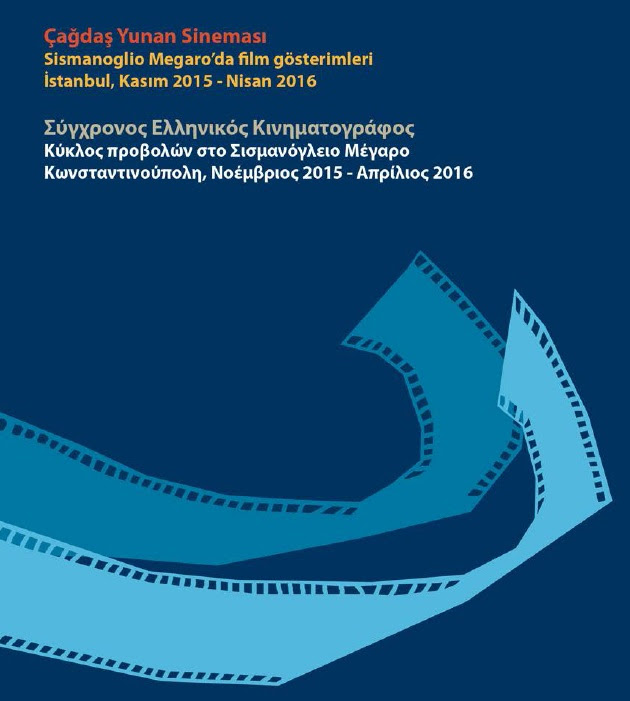 Çağdaş Yunan Sineması
Sismanoglio Megaro'da film gösterimleri
İstanbul, Kasım 2015 - Nisan 2016

Σύγχρονος Ελληνικός Κινηματογράφος
Κύκλος προβολών στο Σισμανόγλειο Μέγαρο
Κωνσταντινούπολη, Νοέμβριος 2015 - Απρίλιος 2016